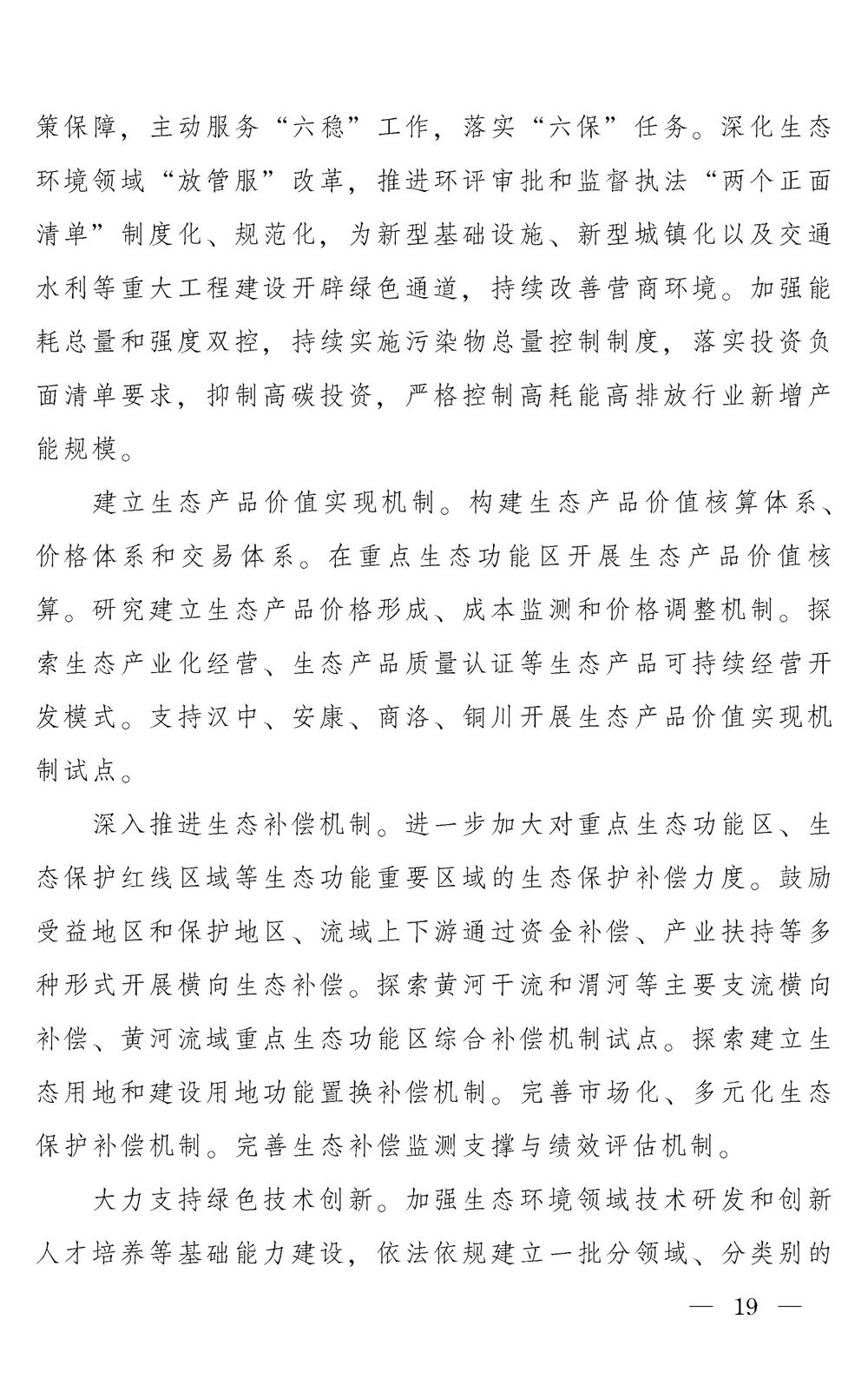 策保障，主动服务“六稳”工作，落实“六保”任务。深化生态环境领域“放管服”改革，推进环评审批和监督执法“两个正面清单”制度化、规范化，为新型基础设施、新型城镇化以及交通水利等重大工程建设开辟绿色通道，持续改善营商环境。加强能耗总量和强度双控，持续实施污染物总量控制制度，落实投资负面清单要求，抑制高碳投资，严格控制高耗能高排放行业新增产能规模。

建立生态产品价值实现机制。构建生态产品价值核算体系、价格体系和交易体系。在重点生态功能区开展生态产品价值核算。研究建立生态产品价格形成、成本监测和价格调整机制。探索生态产业化经营、生态产品质量认证等生态产品可持续经营开发模式。支持汉中、安康、商洛、铜川开展生态产品价值实现机制试点。

深入推进生态补偿机制。进一步加大对重点生态功能区、生态保护红线区域等生态功能重要区域的生态保护补偿力度。鼓励受益地区和保护地区、流域上下游通过资金补偿、产业扶持等多种形式开展横向生态补偿。探索黄河干流和渭河等主要支流横向补偿、黄河流域重点生态功能区综合补偿机制试点。探索建立生态用地和建设用地功能置换补偿机制。完善市场化、多元化生态保护补偿机制。完善生态补偿监测支撑与绩效评估机制。

大力支持绿色技术创新。加强生态环境领域技术研发和创新人才培养等基础能力建设，依法依规建立一批分领域、分类别的

— 19 —